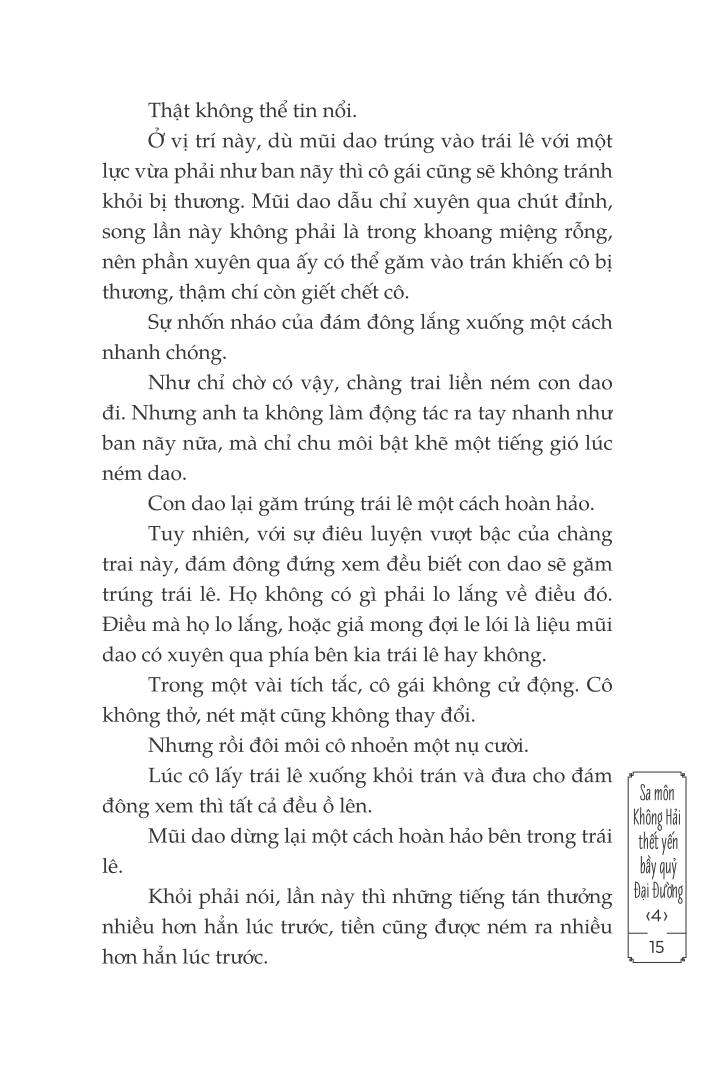 Thật không thể tin nổi.

Ở vị trí này, dù mũi dao trúng vào trái lê với một lực vừa phải như ban nãy thì cô gái cũng sẽ không tránh khỏi bị thương. Mũi dao dẫu chỉ xuyên qua chút đỉnh, song lần này không phải là trong khoang miệng rỗng, nên phần xuyên qua ấy có thể găm vào trán khiến cô bị thương, thậm chí còn giết chết cô.

Sự nhốn nháo của đám đông lắng xuống một cách nhanh chóng.

Như chỉ chờ có vậy, chàng trai liền ném con dao đi. Nhưng anh ta không làm động tác ra tay nhanh như ban nãy nữa, mà chỉ chu môi bật khẽ một tiếng gió lúc ném dao.

Con dao lại găm trúng trái lê một cách hoàn hảo.

Tuy nhiên, với sự điêu luyện vượt bậc của chàng trai này, đám đông đứng xem đều biết con dao sẽ găm trúng trái lê. Họ không có gì phải lo lắng về điều đó. Điều mà họ lo lắng, hoặc giả mong đợi le lói là liệu mũi dao có xuyên qua phía bên kia trái lê hay không.

Trong một vài tích tắc, cô gái không cử động. Cô không thở, nét mặt cũng không thay đổi.

Nhưng rồi đôi môi cô nhoẻn một nụ cười.

Lúc cô lấy trái lê xuống khỏi trán và đưa cho đám đông xem thì tất cả đều ồ lên.

Mũi dao dừng lại một cách hoàn hảo bên trong trái lê.

Khỏi phải nói, lần này thì những tiếng tán thưởng nhiều hơn hẳn lúc trước, tiền cũng được ném ra nhiều hơn hẳn lúc trước.

Sa môn Không Hải thết yến bầy quỷ Đại Đường ‹4›

15